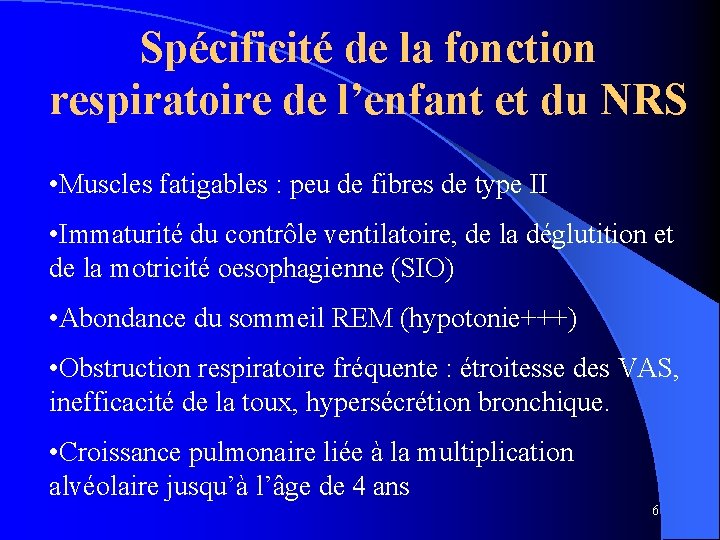 Spécificité de la fonction respiratoire de l’enfant et du NRS

•Muscles fatigables : peu de fibres de type II

•Immaturité du contrôle ventilatoire, de la déglutition et de la motricité oesophagienne (SIO)

•Abondance du sommeil REM (hypotonie+++)

•Obstruction respiratoire fréquente : étroitesse des VAS, inefficacité de la toux, hypersécrétion bronchique.

•Croissance pulmonaire liée à la multiplication alvéolaire jusqu’à l’âge de 4 ans

6